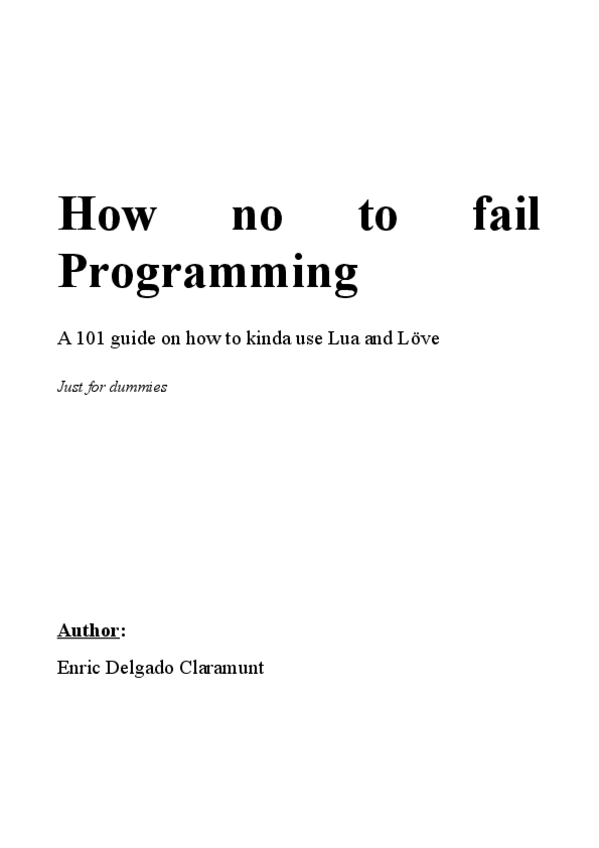 How no to fail Programming

A 101 guide on how to kinda use Lua and Löve

Just for dummies

Author:

Enric Delgado Claramunt